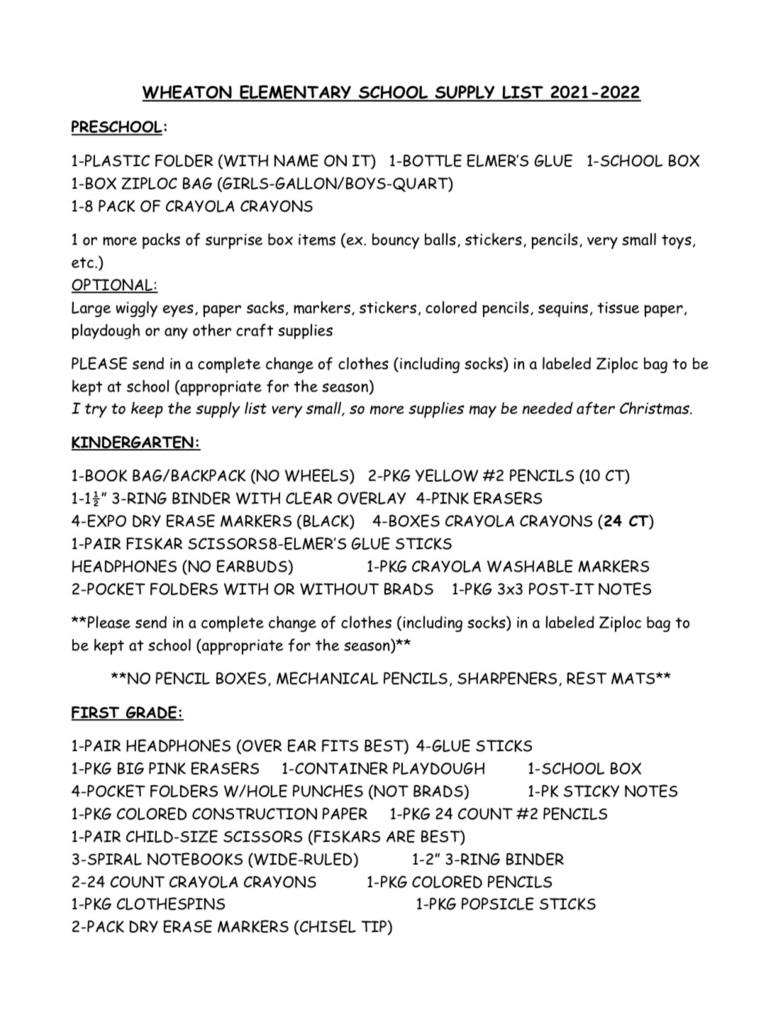 WHEATON ELEMENTARY SCHOOL SUPPLY LIST 2021-2022

PRESCHOOL:

1-PLASTIC FOLDER (WITH NAME ON IT) 1-BOTTLE ELMER'S GLUE 1-SCHOOL BOX
1-BOX ZIPLOC BAG (GIRLS-GALLON/BOYS-QUART)
1-8 PACK OF CRAYOLA CRAYONS

1 or more packs of surprise box items (ex. bouncy balls, stickers, pencils, very small toys, etc.)
OPTIONAL:
Large wiggly eyes, paper sacks, markers, stickers, colored pencils, sequins, tissue paper, playdough or any other craft supplies

PLEASE send in a complete change of clothes (including socks) in a labeled Ziploc bag to be kept at school (appropriate for the season)
I try to keep the supply list very small, so more supplies may be needed after Christmas.

KINDERGARTEN:

1-BOOK BAG/BACKPACK (NO WHEELS) 2-PKG YELLOW #2 PENCILS (10 CT)
1-1$\frac{1}{2}$" 3-RING BINDER WITH CLEAR OVERLAY 4-PINK ERASERS
4-EXPO DRY ERASE MARKERS (BLACK) 4-BOXES CRAYOLA CRAYONS (24 CT)
1-PAIR FISKAR SCISSORS8-ELMER'S GLUE STICKS
HEADPHONES (NO EARBUDS) 1-PKG CRAYOLA WASHABLE MARKERS
2-POCKET FOLDERS WITH OR WITHOUT BRADS 1-PKG 3x3 POST-IT NOTES

**Please send in a complete change of clothes (including socks) in a labeled Ziploc bag to be kept at school (appropriate for the season)**

**NO PENCIL BOXES, MECHANICAL PENCILS, SHARPENERS, REST MATS**

FIRST GRADE:

1-PAIR HEADPHONES (OVER EAR FITS BEST) 4-GLUE STICKS
1-PKG BIG PINK ERASERS 1-CONTAINER PLAYDOUGH 1-SCHOOL BOX
4-POCKET FOLDERS W/HOLE PUNCHES (NOT BRADS) 1-PK STICKY NOTES
1-PKG COLORED CONSTRUCTION PAPER 1-PKG 24 COUNT #2 PENCILS
1-PAIR CHILD-SIZE SCISSORS (FISKARS ARE BEST)
3-SPIRAL NOTEBOOKS (WIDE-RULED) 1-2" 3-RING BINDER
2-24 COUNT CRAYOLA CRAYONS 1-PKG COLORED PENCILS
1-PKG CLOTHESPINS 1-PKG POPSICLE STICKS
2-PACK DRY ERASE MARKERS (CHISEL TIP)